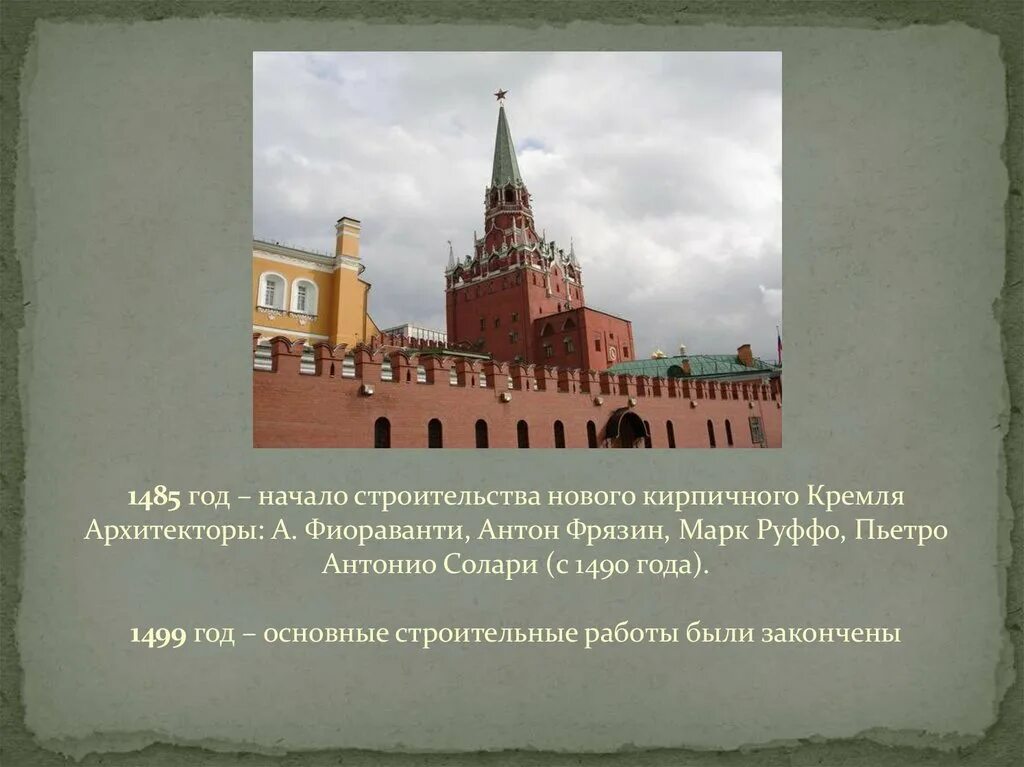 1485 год – начало строительства нового кирпичного Кремля
Архитекторы: А. Фиораванти, Антон Фрязин, Марк Руффо, Пьетро Антонио Солари (с 1490 года).

1499 год – основные строительные работы были закончены